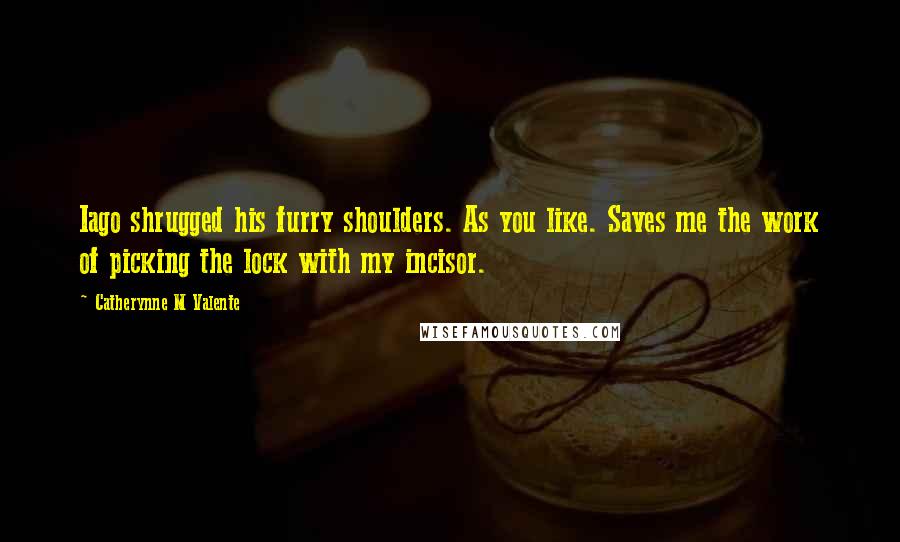 Iago shrugged his furry shoulders. As you like. Saves me the work of picking the lock with my incisor.

~ Catherynne M Valente

WISEFAMOUSQUOTES.COM